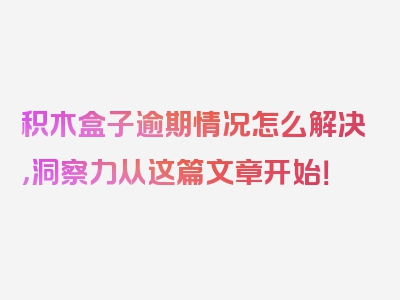 积木盒子逾期情况怎么解决,洞察力从这篇文章开始!